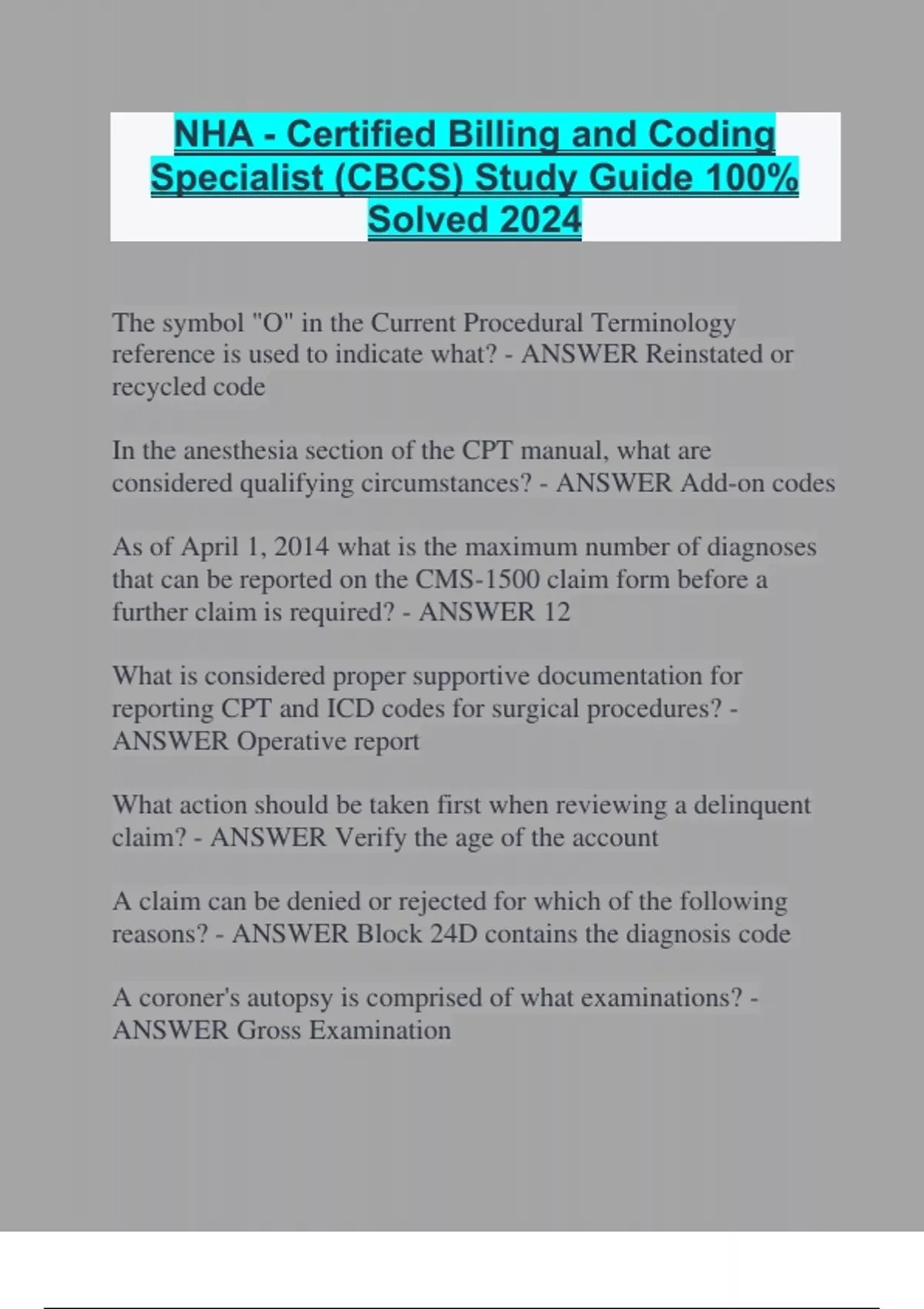 NHA - Certified Billing and Coding Specialist (CBCS) Study Guide 100% Solved 2024

The symbol "O" in the Current Procedural Terminology reference is used to indicate what? - ANSWER Reinstated or recycled code

In the anesthesia section of the CPT manual, what are considered qualifying circumstances? - ANSWER Add-on codes

As of April 1, 2014 what is the maximum number of diagnoses that can be reported on the CMS-1500 claim form before a further claim is required? - ANSWER 12

What is considered proper supportive documentation for reporting CPT and ICD codes for surgical procedures? - ANSWER Operative report

What action should be taken first when reviewing a delinquent claim? - ANSWER Verify the age of the account

A claim can be denied or rejected for which of the following reasons? - ANSWER Block 24D contains the diagnosis code

A coroner's autopsy is comprised of what examinations? - ANSWER Gross Examination